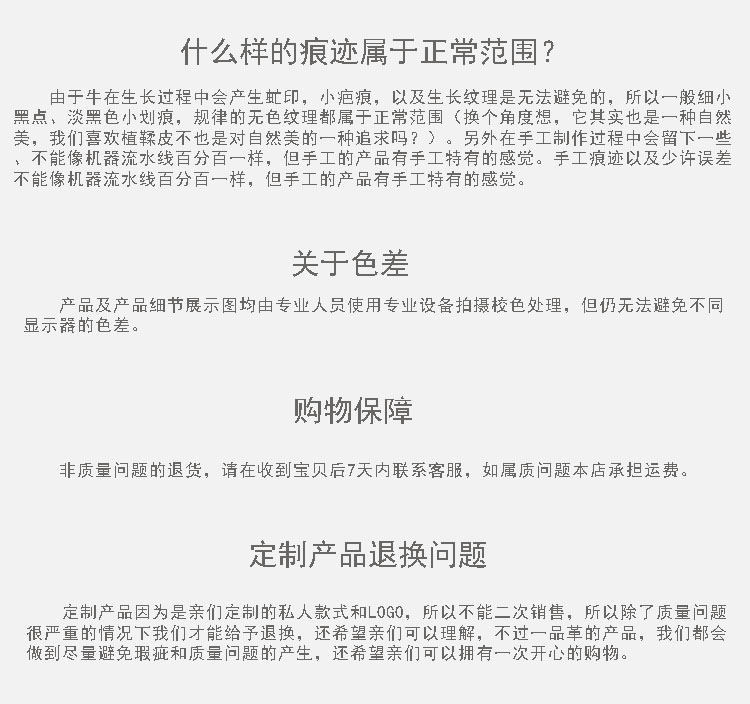 什么样的痕迹属于正常范围?

由于牛在生长过程中会产生虻印，小疤痕，以及生长纹理是无法避免的，所以一般细小黑点、淡黑色小划痕，规律的无色纹理都属于正常范围（换个角度想，它其实也是一种自然美，我们喜欢植鞣皮不也是对自然美的一种追求吗？）。另外在手工制作过程中会留下一些、不能像机器流水线百分百一样，但手工的产品有手工特有的感觉。手工痕迹以及少许误差不能像机器流水线百分百一样，但手工的产品有手工特有的感觉。

关于色差

产品及产品细节展示图均由专业人员使用专业设备拍摄校色处理，但仍无法避免不同显示器的色差。

购物保障

非质量问题的退货，请在收到宝贝后7天内联系客服，如属质问题本店承担运费。

定制产品退换问题

定制产品因为是亲们定制的私人款式和LOGO，所以不能二次销售，所以除了质量问题很严重的情况下我们才能给予退换，还希望亲们可以理解，不过一品革的产品，我们都会做到尽量避免瑕疵和质量问题的产生，还希望亲们可以拥有一次开心的购物。